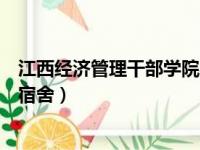 江西经济管理干部学院
宿舍）